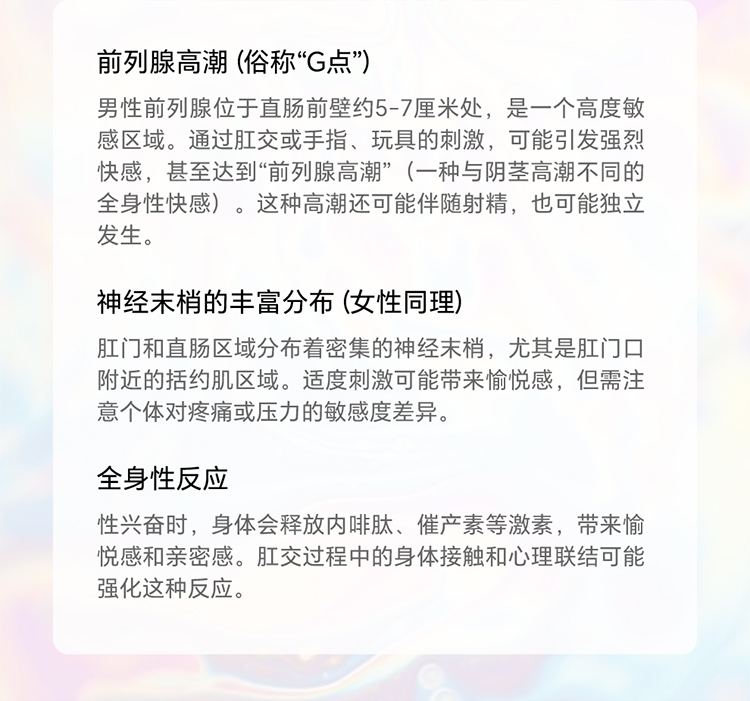 前列腺高潮 (俗称“G点”)

男性前列腺位于直肠前壁约5-7厘米处，是一个高度敏感区域。通过肛交或手指、玩具的刺激，可能引发强烈快感，甚至达到“前列腺高潮”（一种与阴茎高潮不同的全身性快感）。这种高潮还可能伴随射精，也可能独立发生。

神经末梢的丰富分布 (女性同理)

肛门和直肠区域分布着密集的神经末梢，尤其是肛门口附近的括约肌区域。适度刺激可能带来愉悦感，但需注意个体对疼痛或压力的敏感度差异。

全身性反应

性兴奋时，身体会释放内啡肽、催产素等激素，带来愉悦感和亲密感。肛交过程中的身体接触和心理联结可能强化这种反应。